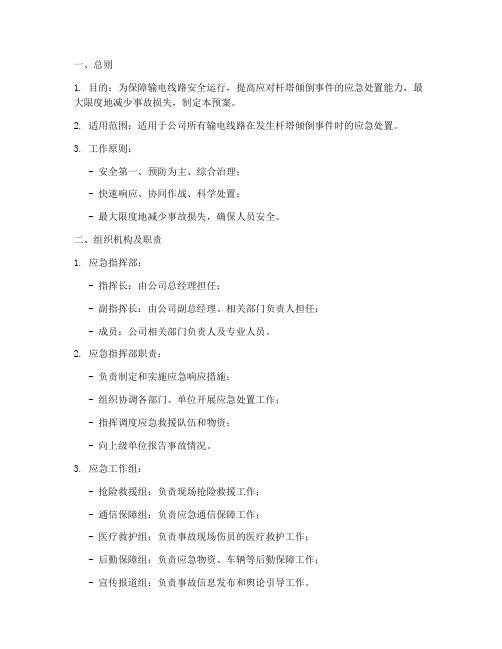 一、总则

1. 目的：为保障输电线路安全运行，提高应对杆塔倾倒事件的应急处置能力，最大限度地减少事故损失，制定本预案。

2. 适用范围：适用于公司所有输电线路在发生杆塔倾倒事件时的应急处置。

3. 工作原则：

- 安全第一、预防为主、综合治理；

- 快速响应、协同作战、科学处置；

- 最大限度地减少事故损失，确保人员安全。

二、组织机构及职责

1. 应急指挥部：

- 指挥长：由公司总经理担任；

- 副指挥长：由公司副总经理、相关部门负责人担任；

- 成员：公司相关部门负责人及专业人员。

2. 应急指挥部职责：

- 负责制定和实施应急响应措施；

- 组织协调各部门、单位开展应急处置工作；

- 指挥调度应急救援队伍和物资；

- 向上级单位报告事故情况。

3. 应急工作组：

- 抢险救援组：负责现场抢险救援工作；

- 通信保障组：负责应急通信保障工作；

- 医疗救护组：负责事故现场伤员的医疗救护工作；

- 后勤保障组：负责应急物资、车辆等后勤保障工作；

- 宣传报道组：负责事故信息发布和舆论引导工作。